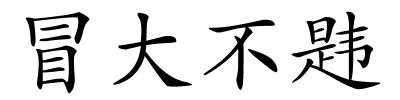 冒大不韪